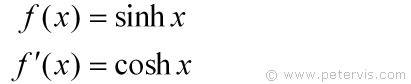 $f(x) = \sinh x$

$f'(x) = \cosh x$

© www.petervis.com